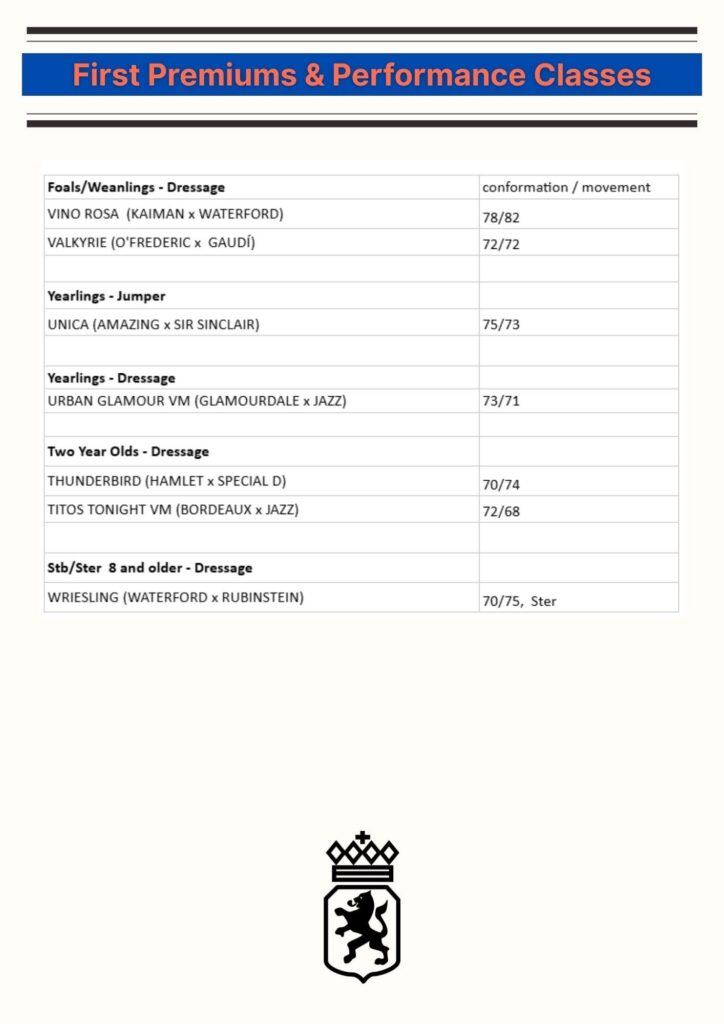 First Premiums & Performance Classes

| Foals/Weanlings - Dressage | conformation / movement |
|---|---|
| VINO ROSA (KAIMAN x WATERFORD) | 78/82 |
| VALKYRIE (O'FREDERIC x GAUDÍ) | 72/72 |
| | |
| Yearlings - Jumper | |
| UNICA (AMAZING x SIR SINCLAIR) | 75/73 |
| | |
| Yearlings - Dressage | |
| URBAN GLAMOUR VM (GLAMOURDALE x JAZZ) | 73/71 |
| | |
| Two Year Olds - Dressage | |
| THUNDERBIRD (HAMLET x SPECIAL D) | 70/74 |
| TITOS TONIGHT VM (BORDEAUX x JAZZ) | 72/68 |
| | |
| Stb/Ster 8 and older - Dressage | |
| WRIESLING (WATERFORD x RUBINSTEIN) | 70/75, Ster |